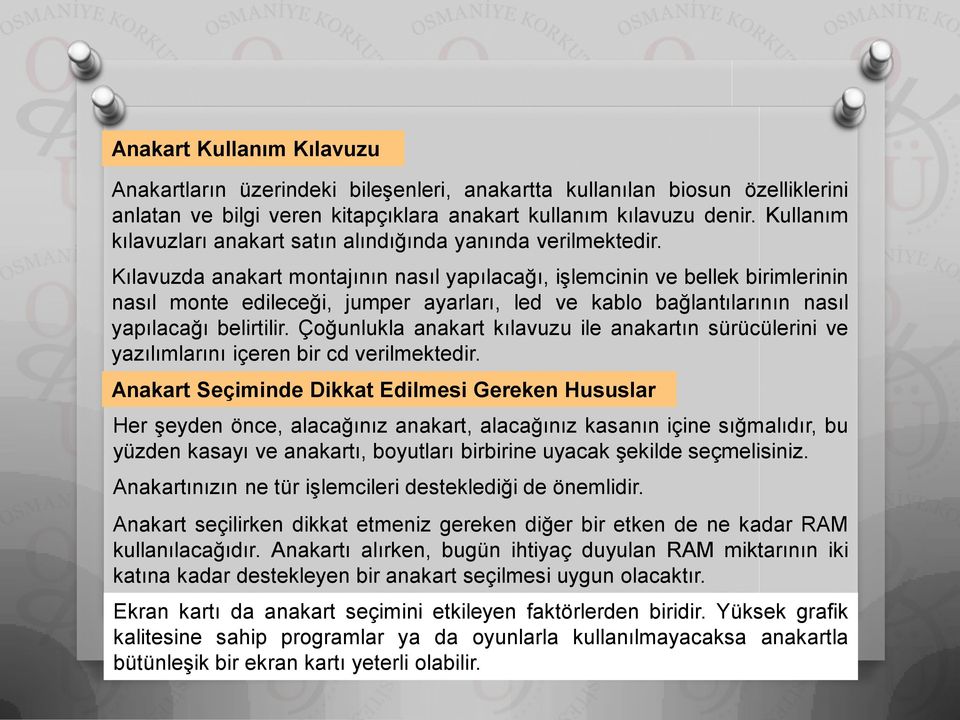 OSMANİYE KORKUT

Anakart Kullanım Kılavuzu

Anakartların üzerindeki bileşenleri, anakartta kullanılan biosun özelliklerini anlatan ve bilgi veren kitapçıklara anakart kullanım kılavuzu denir. Kullanım kılavuzları anakart satın alındığında yanında verilmektedir.

Kılavuzda anakart montajının nasıl yapılacağı, işlemcinin ve bellek birimlerinin nasıl monte edileceği, jumper ayarları, led ve kablo bağlantılarının nasıl yapılacağı belirtilir. Çoğunlukla anakart kılavuzu ile anakartın sürücülerini ve yazılımlarını içeren bir cd verilmektedir.

Anakart Seçiminde Dikkat Edilmesi Gereken Hususlar

Her şeyden önce, alacağınız anakart, alacağınız kasanın içine sığmalıdır, bu yüzden kasayı ve anakartı, boyutları birbirine uyacak şekilde seçmelisiniz.

Anakartınızın ne tür işlemcileri desteklediği de önemlidir.

Anakart seçilirken dikkat etmeniz gereken diğer bir etken de ne kadar RAM kullanılacağıdır. Anakartı alırken, bugün ihtiyaç duyulan RAM miktarının iki katına kadar destekleyen bir anakart seçilmesi uygun olacaktır.

Ekran kartı da anakart seçimini etkileyen faktörlerden biridir. Yüksek grafik kalitesine sahip programlar ya da oyunlarla kullanılmayacaksa anakartla bütünleşik bir ekran kartı yeterli olabilir.